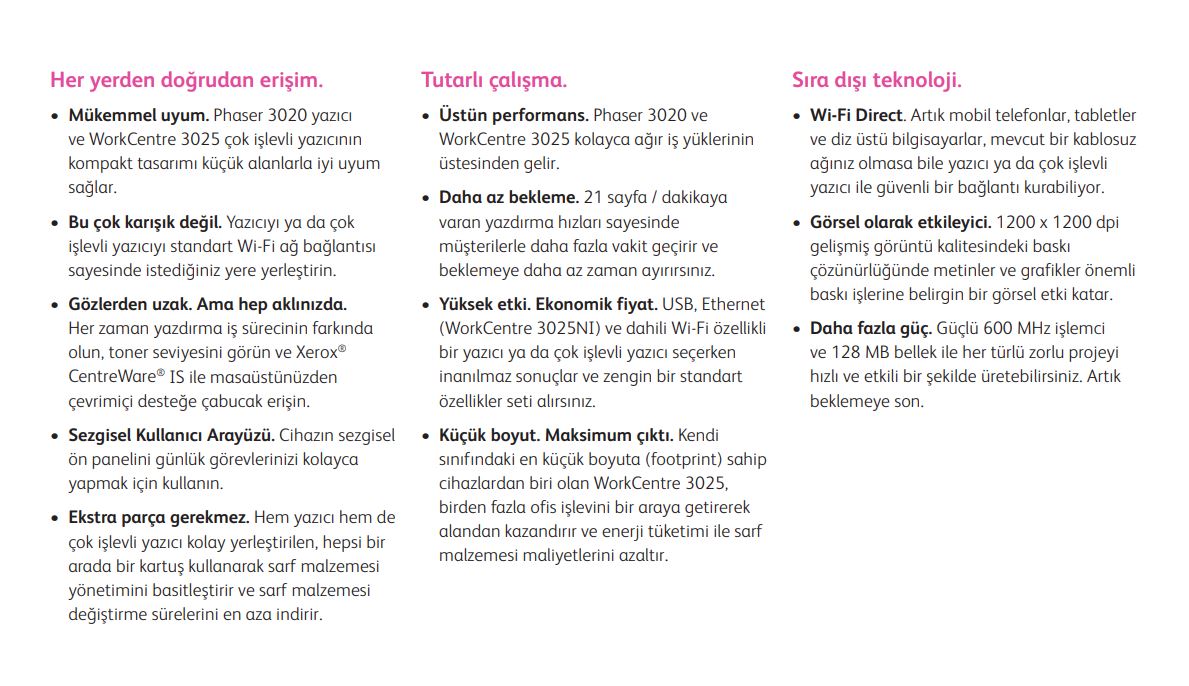 Her yerden doğrudan erişim.

• Mükemmel uyum. Phaser 3020 yazıcı ve WorkCentre 3025 çok işlevli yazıcının kompakt tasarımı küçük alanlarla iyi uyum sağlar.

• Bu çok karışık değil. Yazıcıyı ya da çok işlevli yazıcıyı standart Wi-Fi ağ bağlantısı sayesinde istediğiniz yere yerleştirin.

• Gözlerden uzak. Ama hep aklınızda. Her zaman yazdırma iş sürecinin farkında olun, toner seviyesini görün ve Xerox® CentreWare® IS ile masaüstünüzden çevrimiçi desteğe çabucak erişin.

• Sezgisel Kullanıcı Arayüzü. Cihazın sezgisel ön panelini günlük görevlerinizi kolayca yapmak için kullanın.

• Ekstra parça gerekmez. Hem yazıcı hem de çok işlevli yazıcı kolay yerleştirilen, hepsi bir arada bir kartuş kullanarak sarf malzemesi yönetimini basitleştirir ve sarf malzemesi değiştirme sürelerini en aza indirir.

Tutarlı çalışma.

• Üstün performans. Phaser 3020 ve WorkCentre 3025 kolayca ağır iş yüklerinin üstesinden gelir.

• Daha az bekleme. 21 sayfa / dakikaya varan yazdırma hızları sayesinde müşterilerle daha fazla vakit geçirir ve beklemeye daha az zaman ayırırsınız.

• Yüksek etki. Ekonomik fiyat. USB, Ethernet (WorkCentre 3025NI) ve dahili Wi-Fi özellikli bir yazıcı ya da çok işlevli yazıcı seçerken inanılmaz sonuçlar ve zengin bir standart özellikler seti alırsınız.

• Küçük boyut. Maksimum çıktı. Kendi sınıfındaki en küçük boyuta (footprint) sahip cihazlardan biri olan WorkCentre 3025, birden fazla ofis işlevini bir araya getirerek alandan kazandırır ve enerji tüketimi ile sarf malzemesi maliyetlerini azaltır.

Sıra dışı teknoloji.

• Wi-Fi Direct. Artık mobil telefonlar, tabletler ve diz üstü bilgisayarlar, mevcut bir kablosuz ağınız olmasa bile yazıcı ya da çok işlevli yazıcı ile güvenli bir bağlantı kurabiliyor.

• Görsel olarak etkileyici. 1200 x 1200 dpi gelişmiş görüntü kalitesindeki baskı çözünürlüğünde metinler ve grafikler önemli baskı işlerine belirgin bir görsel etki katar.

• Daha fazla güç. Güçlü 600 MHz işlemci ve 128 MB bellek ile her türlü zorlu projeyi hızlı ve etkili bir şekilde üretebilirsiniz. Artık beklemeye son.